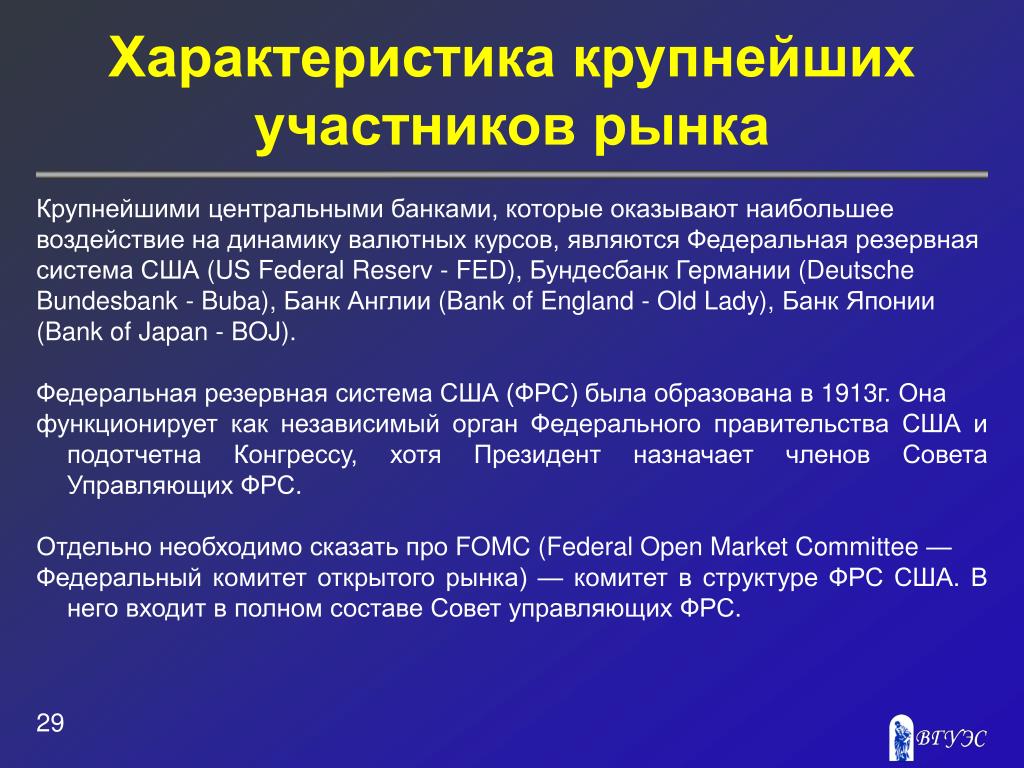 Характеристика крупнейших участников рынка

Крупнейшими центральными банками, которые оказывают наибольшее воздействие на динамику валютных курсов, являются Федеральная резервная система США (US Federal Reserv - FED), Бундесбанк Германии (Deutsche Bundesbank - Buba), Банк Англии (Bank of England - Old Lady), Банк Японии (Bank of Japan - BOJ).

Федеральная резервная система США (ФРС) была образована в 1913г. Она функционирует как независимый орган Федерального правительства США и подотчетна Конгрессу, хотя Президент назначает членов Совета Управляющих ФРС.

Отдельно необходимо сказать про FOMC (Federal Open Market Committee — Федеральный комитет открытого рынка) — комитет в структуре ФРС США. В него входит в полном составе Совет управляющих ФРС.

29

ВГУЭС